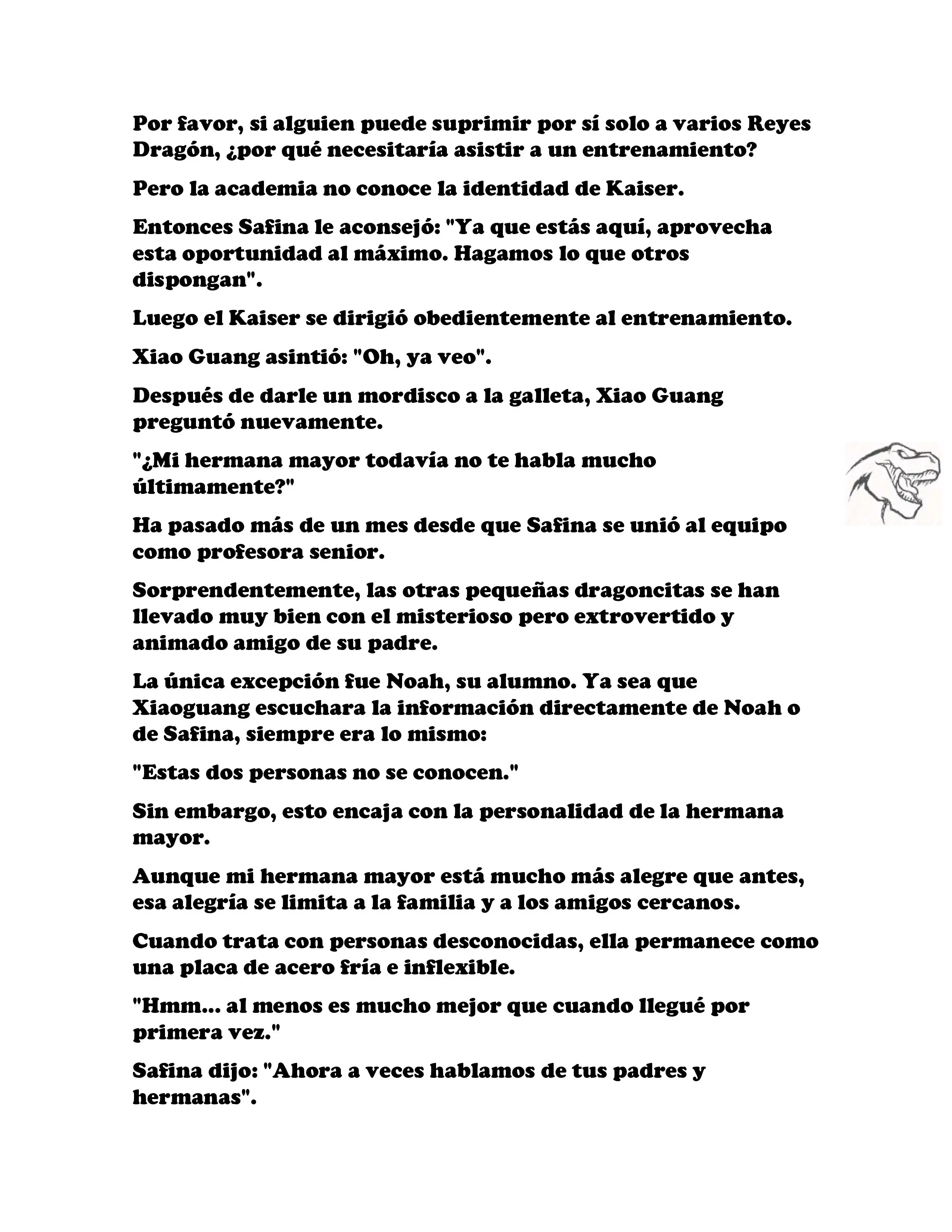 Por favor, si alguien puede suprimir por sí solo a varios Reyes Dragón, ¿por qué necesitaría asistir a un entrenamiento?

Pero la academia no conoce la identidad de Kaiser.

Entonces Safina le aconsejó: "Ya que estás aquí, aprovecha esta oportunidad al máximo. Hagamos lo que otros dispongan".

Luego el Kaiser se dirigió obedientemente al entrenamiento.

Xiao Guang asintió: "Oh, ya veo".

Después de darle un mordisco a la galleta, Xiao Guang preguntó nuevamente.

"¿Mi hermana mayor todavía no te habla mucho últimamente?"

Ha pasado más de un mes desde que Safina se unió al equipo como profesora senior.

Sorprendentemente, las otras pequeñas dragoncitas se han llevado muy bien con el misterioso pero extrovertido y animado amigo de su padre.

La única excepción fue Noah, su alumno. Ya sea que Xiaoguang escuchara la información directamente de Noah o de Safina, siempre era lo mismo:

"Estas dos personas no se conocen."

Sin embargo, esto encaja con la personalidad de la hermana mayor.

Aunque mi hermana mayor está mucho más alegre que antes, esa alegría se limita a la familia y a los amigos cercanos.

Cuando trata con personas desconocidas, ella permanece como una placa de acero fría e inflexible.

"Hmm... al menos es mucho mejor que cuando llegué por primera vez."

Safina dijo: "Ahora a veces hablamos de tus padres y hermanas".